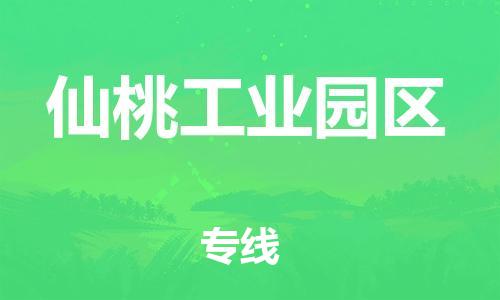 仙桃工业园区

专线